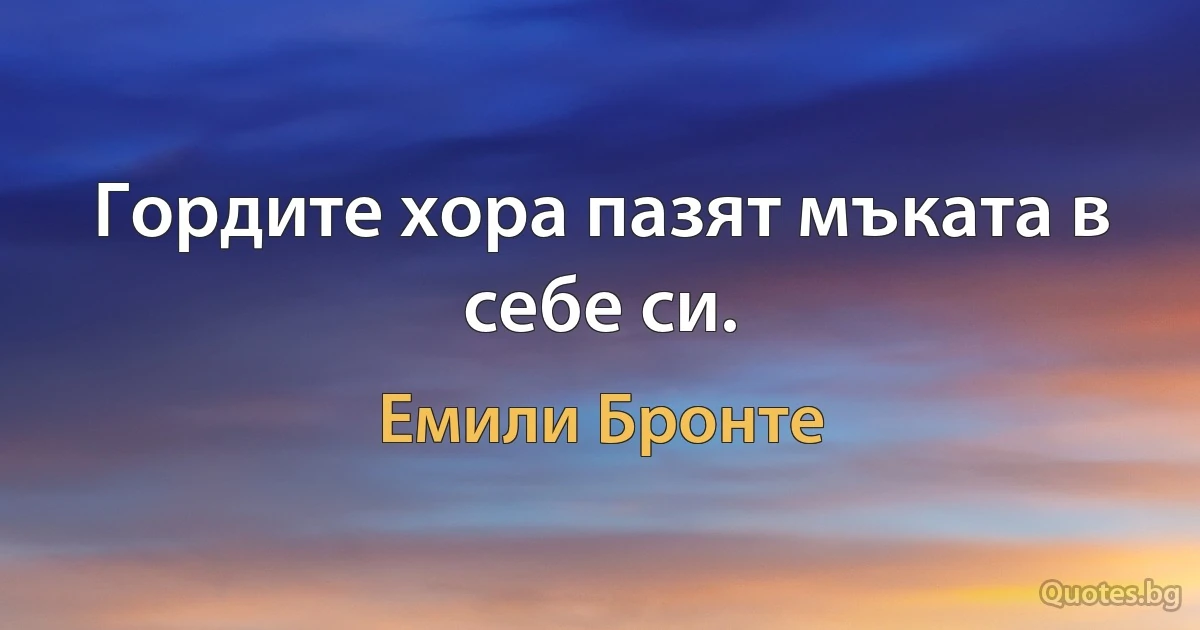 Гордите хора пазят мъката в себе си.

Емили Бронте

Quotes.bg